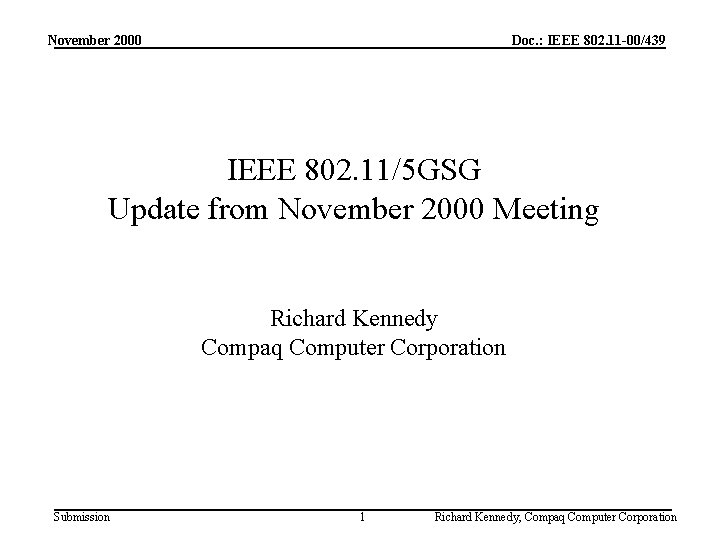 November 2000

Doc.: IEEE 802.11-00/439

IEEE 802.11/5GSG
Update from November 2000 Meeting

Richard Kennedy
Compaq Computer Corporation

Submission

1

Richard Kennedy, Compaq Computer Corporation